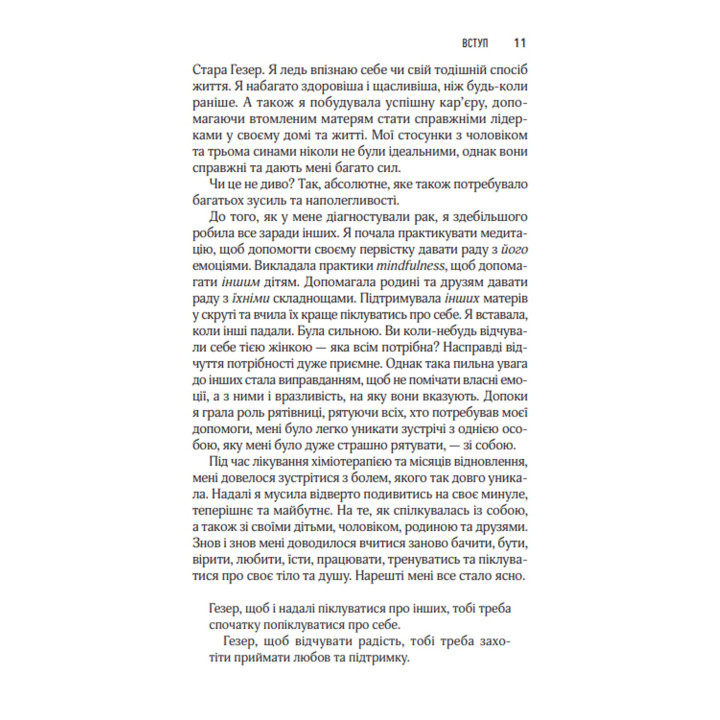 ВСТУП 11

Стара Гезер. Я ледь впізнаю себе чи свій тодішній спосіб життя. Я набагато здоровіша і щасливіша, ніж будь-коли раніше. А також я побудувала успішну кар'єру, допомагаючи втомленим матерям стати справжніми лідерками у своєму домі та житті. Мої стосунки з чоловіком та трьома синами ніколи не були ідеальними, однак вони справжні та дають мені багато сил.

Чи це не диво? Так, абсолютне, яке також потребувало багатьох зусиль та наполегливості.

До того, як у мене діагностували рак, я здебільшого робила все заради інших. Я почала практикувати медитацію, щоб допомогти своєму первістку давати раду з його емоціями. Викладала практики mindfulness, щоб допомагати іншим дітям. Допомагала родині та друзям давати раду з їхніми складнощами. Підтримувала інших матерів у скруті та вчила їх краще піклуватись про себе. Я вставала, коли інші падали. Була сильною. Ви коли-небудь відчували себе тією жінкою — яка всім потрібна? Насправді відчуття потрібності дуже приємне. Однак така пильна увага до інших стала виправданням, щоб не помічати власні емоції, а з ними і вразливість, на яку вони вказують. Допоки я грала роль рятівниці, рятуючи всіх, хто потребував моєї допомоги, мені було легко уникати зустрічі з однією особою, яку мені було дуже страшно рятувати, — зі собою.

Під час лікування хіміотерапією та місяців відновлення, мені довелося зустрітися з болем, якого так довго уникала. Надалі я мусила відверто подивитись на своє минуле, теперішнє та майбутнє. На те, як спілкувалась із собою, а також зі своїми дітьми, чоловіком, родиною та друзями. Знов і знов мені доводилося вчитися заново бачити, бути, вірити, любити, їсти, працювати, тренуватись та піклуватися про своє тіло та душу. Нарешті мені все стало ясно.

Гезер, щоб і надалі піклуватися про інших, тобі треба спочатку попіклуватися про себе.

Гезер, щоб відчувати радість, тобі треба захотіти приймати любов та підтримку.